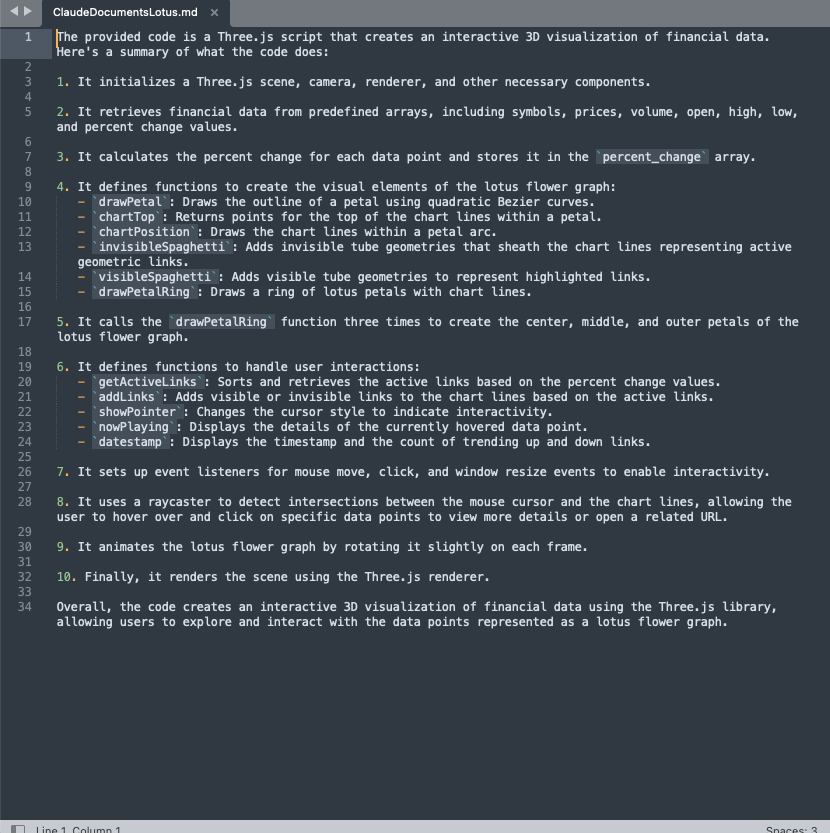 ClaudeDocumentsLotus.md ×

1 The provided code is a Three.js script that creates an interactive 3D visualization of financial data. Here's a summary of what the code does:
2
3 1. It initializes a Three.js scene, camera, renderer, and other necessary components.
4
5 2. It retrieves financial data from predefined arrays, including symbols, prices, volume, open, high, low, and percent change values.
6
7 3. It calculates the percent change for each data point and stores it in the `percent_change` array.
8
9 4. It defines functions to create the visual elements of the lotus flower graph:
10 - `drawPetal`: Draws the outline of a petal using quadratic Bezier curves.
11 - `chartTop`: Returns points for the top of the chart lines within a petal.
12 - `chartPosition`: Draws the chart lines within a petal arc.
13 - `invisibleSpaghetti`: Adds invisible tube geometries that sheath the chart lines representing active geometric links.
14 - `visibleSpaghetti`: Adds visible tube geometries to represent highlighted links.
15 - `drawPetalRing`: Draws a ring of lotus petals with chart lines.
16
17 5. It calls the `drawPetalRing` function three times to create the center, middle, and outer petals of the lotus flower graph.
18
19 6. It defines functions to handle user interactions:
20 - `getActiveLinks`: Sorts and retrieves the active links based on the percent change values.
21 - `addLinks`: Adds visible or invisible links to the chart lines based on the active links.
22 - `showPointer`: Changes the cursor style to indicate interactivity.
23 - `nowPlaying`: Displays the details of the currently hovered data point.
24 - `datestamp`: Displays the timestamp and the count of trending up and down links.
25
26 7. It sets up event listeners for mouse move, click, and window resize events to enable interactivity.
27
28 8. It uses a raycaster to detect intersections between the mouse cursor and the chart lines, allowing the user to hover over and click on specific data points to view more details or open a related URL.
29
30 9. It animates the lotus flower graph by rotating it slightly on each frame.
31
32 10. Finally, it renders the scene using the Three.js renderer.
33
34 Overall, the code creates an interactive 3D visualization of financial data using the Three.js library, allowing users to explore and interact with the data points represented as a lotus flower graph.

Line 1, Column 1 Spaces: 3